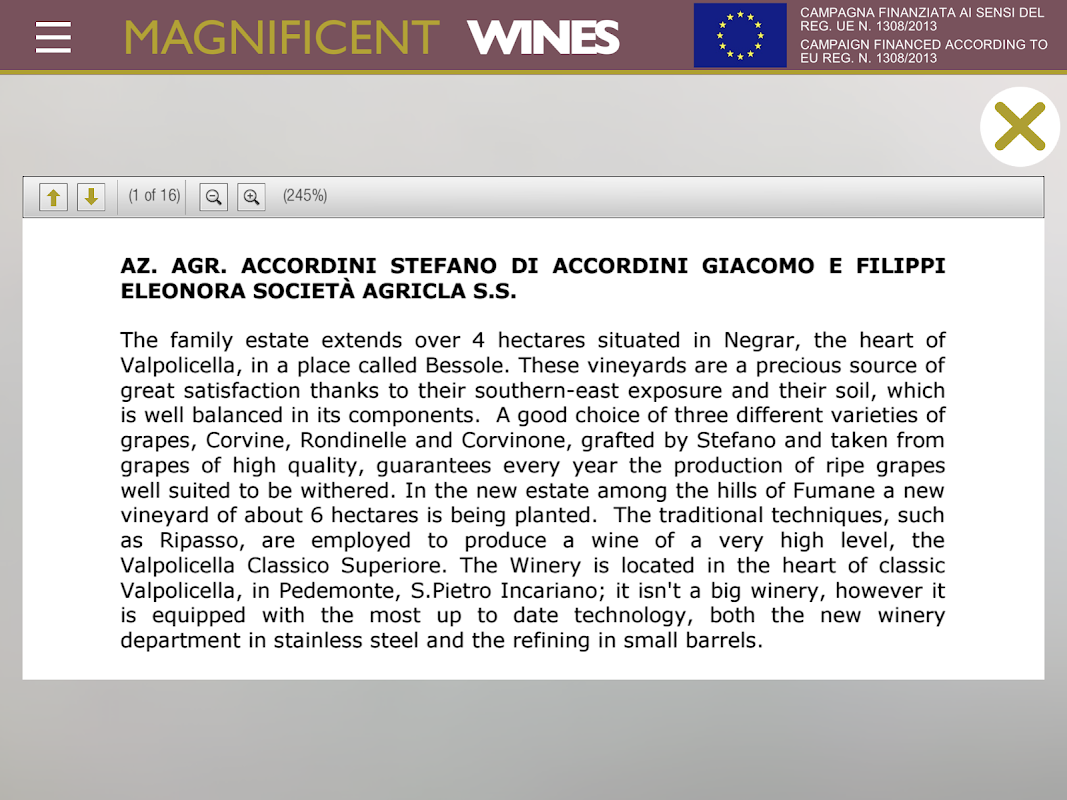 MAGNIFICENT WINES

CAMPAGNA FINANZIATA AI SENSI DEL REG. UE N. 1308/2013
CAMPAIGN FINANCED ACCORDING TO EU REG. N. 1308/2013

(1 of 16) (245%)

AZ. AGR. ACCORDINI STEFANO DI ACCORDINI GIACOMO E FILIPPI ELEONORA SOCIETÀ AGRICLA S.S.

The family estate extends over 4 hectares situated in Negrar, the heart of Valpolicella, in a place called Bessole. These vineyards are a precious source of great satisfaction thanks to their southern-east exposure and their soil, which is well balanced in its components. A good choice of three different varieties of grapes, Corvine, Rondinelle and Corvinone, grafted by Stefano and taken from grapes of high quality, guarantees every year the production of ripe grapes well suited to be withered. In the new estate among the hills of Fumane a new vineyard of about 6 hectares is being planted. The traditional techniques, such as Ripasso, are employed to produce a wine of a very high level, the Valpolicella Classico Superiore. The Winery is located in the heart of classic Valpolicella, in Pedemonte, S.Pietro Incariano; it isn't a big winery, however it is equipped with the most up to date technology, both the new winery department in stainless steel and the refining in small barrels.